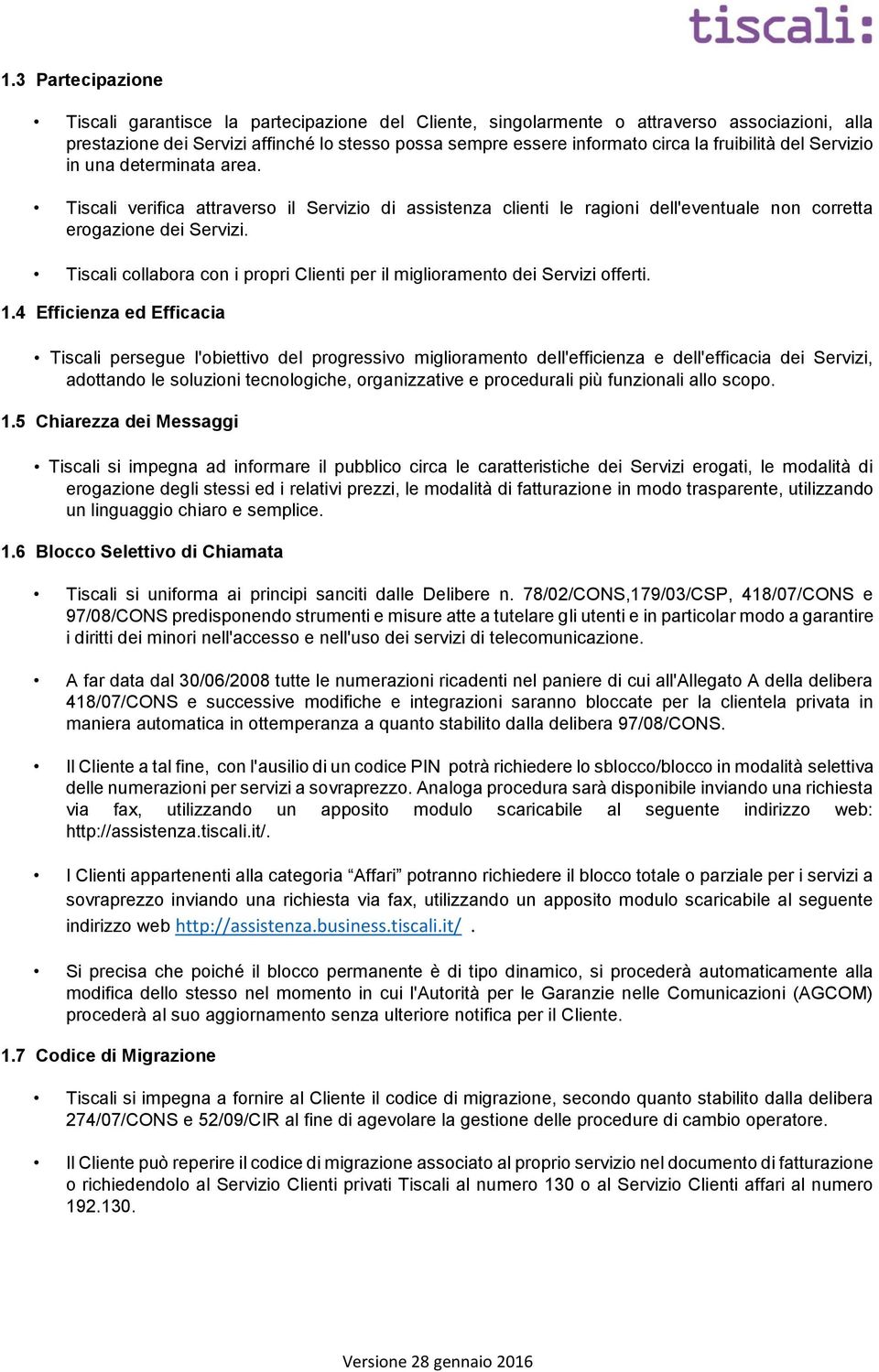 tiscali:

1.3 Partecipazione

• Tiscali garantisce la partecipazione del Cliente, singolarmente o attraverso associazioni, alla prestazione dei Servizi affinché lo stesso possa sempre essere informato circa la fruibilità del Servizio in una determinata area.

• Tiscali verifica attraverso il Servizio di assistenza clienti le ragioni dell'eventuale non corretta erogazione dei Servizi.

• Tiscali collabora con i propri Clienti per il miglioramento dei Servizi offerti.

1.4 Efficienza ed Efficacia

• Tiscali persegue l'obiettivo del progressivo miglioramento dell'efficienza e dell'efficacia dei Servizi, adottando le soluzioni tecnologiche, organizzative e procedurali più funzionali allo scopo.

1.5 Chiarezza dei Messaggi

• Tiscali si impegna ad informare il pubblico circa le caratteristiche dei Servizi erogati, le modalità di erogazione degli stessi ed i relativi prezzi, le modalità di fatturazione in modo trasparente, utilizzando un linguaggio chiaro e semplice.

1.6 Blocco Selettivo di Chiamata

• Tiscali si uniforma ai principi sanciti dalle Delibere n. 78/02/CONS,179/03/CSP, 418/07/CONS e 97/08/CONS predisponendo strumenti e misure atte a tutelare gli utenti e in particolar modo a garantire i diritti dei minori nell'accesso e nell'uso dei servizi di telecomunicazione.

• A far data dal 30/06/2008 tutte le numerazioni ricadenti nel paniere di cui all'Allegato A della delibera 418/07/CONS e successive modifiche e integrazioni saranno bloccate per la clientela privata in maniera automatica in ottemperanza a quanto stabilito dalla delibera 97/08/CONS.

• Il Cliente a tal fine, con l'ausilio di un codice PIN potrà richiedere lo sblocco/blocco in modalità selettiva delle numerazioni per servizi a sovraprezzo. Analoga procedura sarà disponibile inviando una richiesta via fax, utilizzando un apposito modulo scaricabile al seguente indirizzo web: http://assistenza.tiscali.it/.

• I Clienti appartenenti alla categoria “Affari” potranno richiedere il blocco totale o parziale per i servizi a sovraprezzo inviando una richiesta via fax, utilizzando un apposito modulo scaricabile al seguente indirizzo web http://assistenza.business.tiscali.it/ .

• Si precisa che poiché il blocco permanente è di tipo dinamico, si procederà automaticamente alla modifica dello stesso nel momento in cui l'Autorità per le Garanzie nelle Comunicazioni (AGCOM) procederà al suo aggiornamento senza ulteriore notifica per il Cliente.

1.7 Codice di Migrazione

• Tiscali si impegna a fornire al Cliente il codice di migrazione, secondo quanto stabilito dalla delibera 274/07/CONS e 52/09/CIR al fine di agevolare la gestione delle procedure di cambio operatore.

• Il Cliente può reperire il codice di migrazione associato al proprio servizio nel documento di fatturazione o richiedendolo al Servizio Clienti privati Tiscali al numero 130 o al Servizio Clienti affari al numero 192.130.

Versione 28 gennaio 2016